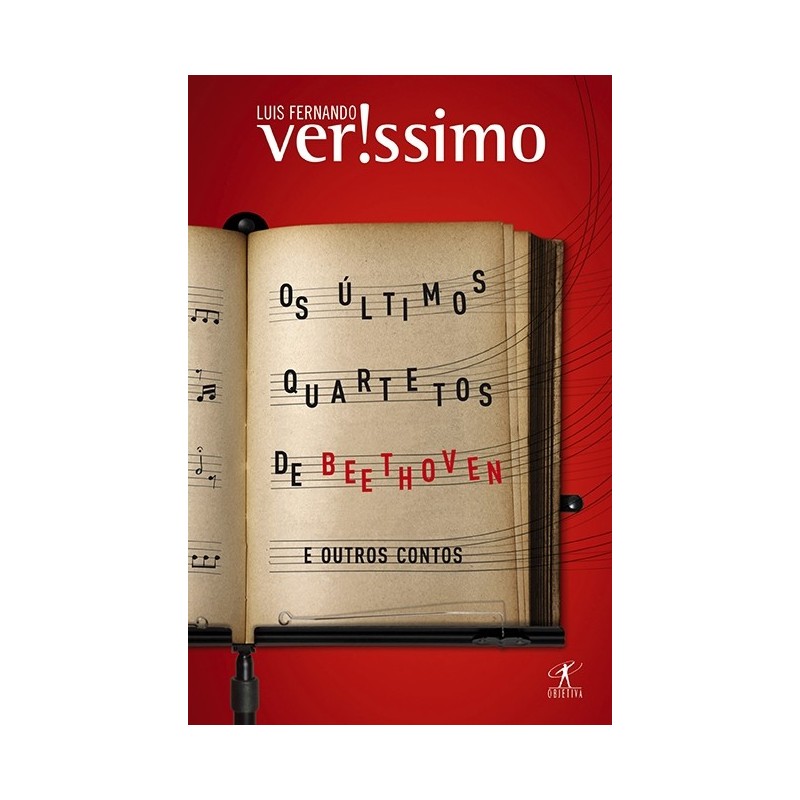 LUIS FERNANDO
ver!ssimo

OS ÚLTIMOS
QUARTETOS
DE BEETHOVEN

E OUTROS CONTOS

OBJETIVA